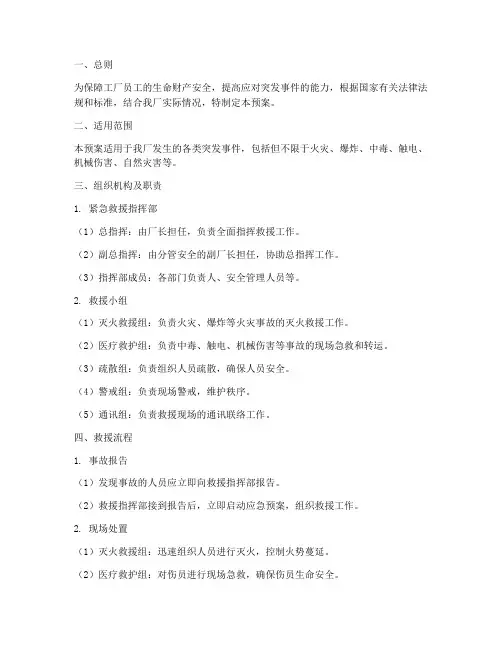 一、总则

为保障工厂员工的生命财产安全，提高应对突发事件的能力，根据国家有关法律法规和标准，结合我厂实际情况，特制定本预案。

二、适用范围

本预案适用于我厂发生的各类突发事件，包括但不限于火灾、爆炸、中毒、触电、机械伤害、自然灾害等。

三、组织机构及职责

1. 紧急救援指挥部

（1）总指挥：由厂长担任，负责全面指挥救援工作。

（2）副总指挥：由分管安全的副厂长担任，协助总指挥工作。

（3）指挥部成员：各部门负责人、安全管理人员等。

2. 救援小组

（1）灭火救援组：负责火灾、爆炸等火灾事故的灭火救援工作。

（2）医疗救护组：负责中毒、触电、机械伤害等事故的现场急救和转运。

（3）疏散组：负责组织人员疏散，确保人员安全。

（4）警戒组：负责现场警戒，维护秩序。

（5）通讯组：负责救援现场的通讯联络工作。

四、救援流程

1. 事故报告

（1）发现事故的人员应立即向救援指挥部报告。

（2）救援指挥部接到报告后，立即启动应急预案，组织救援工作。

2. 现场处置

（1）灭火救援组：迅速组织人员进行灭火，控制火势蔓延。

（2）医疗救护组：对伤员进行现场急救，确保伤员生命安全。